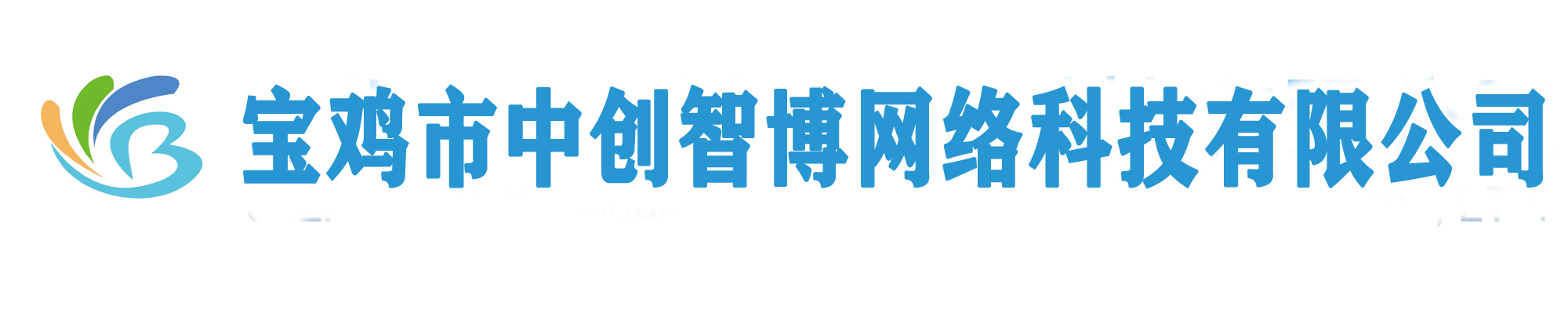 宝鸡市中创智博网络科技有限公司